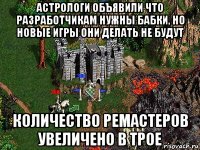 АСТРОЛОГИ ОБЪЯВИЛИ ЧТО РАЗРАБОТЧИКАМ НУЖНЫ БАБКИ, НО НОВЫЕ ИГРЫ ОНИ ДЕЛАТЬ НЕ БУДУТ

КОЛИЧЕСТВО РЕМАСТЕРОВ УВЕЛИЧЕНО В ТРОЕ

risovach.ru